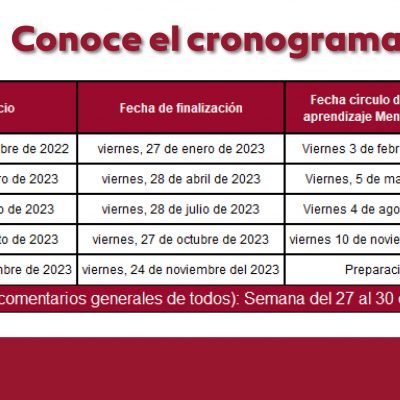 Conoce el cronograma

| cio | Fecha de finalización | Fecha círculo d aprendizaje Men |
|---|---|---|
| bre de 2022 | viernes, 27 de enero de 2023 | Viernes 3 de febr |
| ro de 2023 | viernes, 28 de abril de 2023 | Viernes, 5 de ma |
| o de 2023 | viernes, 28 de julio de 2023 | Viernes 4 de ago |
| to de 2023 | viernes, 27 de octubre de 2023 | viernes 10 de novie |
| mbre de 2023 | viernes, 24 de noviembre del 2023 | Preparaci |

comentarios generales de todos): Semana del 27 al 30